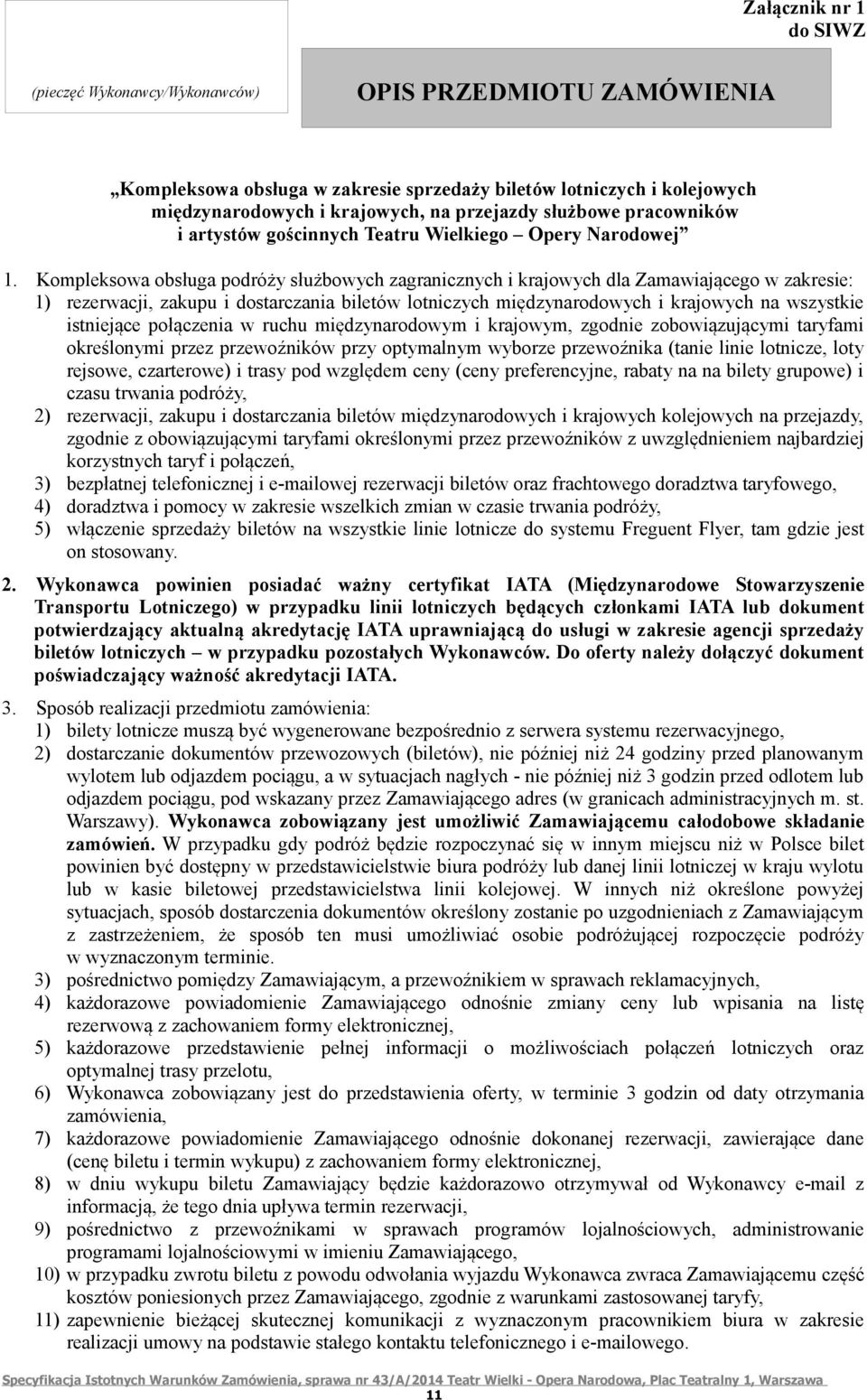 Załącznik nr 1
do SIWZ

(pieczęć Wykonawcy/Wykonawców)

OPIS PRZEDMIOTU ZAMÓWIENIA

„Kompleksowa obsługa w zakresie sprzedaży biletów lotniczych i kolejowych międzynarodowych i krajowych, na przejazdy służbowe pracowników i artystów gościnnych Teatru Wielkiego – Opery Narodowej”

1. Kompleksowa obsługa podróży służbowych zagranicznych i krajowych dla Zamawiającego w zakresie:
1) rezerwacji, zakupu i dostarczania biletów lotniczych międzynarodowych i krajowych na wszystkie istniejące połączenia w ruchu międzynarodowym i krajowym, zgodnie zobowiązującymi taryfami określonymi przez przewoźników przy optymalnym wyborze przewoźnika (tanie linie lotnicze, loty rejsowe, czarterowe) i trasy pod względem ceny (ceny preferencyjne, rabaty na na bilety grupowe) i czasu trwania podróży,
2) rezerwacji, zakupu i dostarczania biletów międzynarodowych i krajowych kolejowych na przejazdy, zgodnie z obowiązującymi taryfami określonymi przez przewoźników z uwzględnieniem najbardziej korzystnych taryf i połączeń,
3) bezpłatnej telefonicznej i e-mailowej rezerwacji biletów oraz frachtowego doradztwa taryfowego,
4) doradztwa i pomocy w zakresie wszelkich zmian w czasie trwania podróży,
5) włączenie sprzedaży biletów na wszystkie linie lotnicze do systemu Freguent Flyer, tam gdzie jest on stosowany.

2. Wykonawca powinien posiadać ważny certyfikat IATA (Międzynarodowe Stowarzyszenie Transportu Lotniczego) w przypadku linii lotniczych będących członkami IATA lub dokument potwierdzający aktualną akredytację IATA uprawniającą do usługi w zakresie agencji sprzedaży biletów lotniczych – w przypadku pozostałych Wykonawców. Do oferty należy dołączyć dokument poświadczający ważność akredytacji IATA.

3. Sposób realizacji przedmiotu zamówienia:
1) bilety lotnicze muszą być wygenerowane bezpośrednio z serwera systemu rezerwacyjnego,
2) dostarczanie dokumentów przewozowych (biletów), nie później niż 24 godziny przed planowanym wylotem lub odjazdem pociągu, a w sytuacjach nagłych - nie później niż 3 godzin przed odlotem lub odjazdem pociągu, pod wskazany przez Zamawiającego adres (w granicach administracyjnych m. st. Warszawy). Wykonawca zobowiązany jest umożliwić Zamawiającemu całodobowe składanie zamówień. W przypadku gdy podróż będzie rozpoczynać się w innym miejscu niż w Polsce bilet powinien być dostępny w przedstawicielstwie biura podróży lub danej linii lotniczej w kraju wylotu lub w kasie biletowej przedstawicielstwa linii kolejowej. W innych niż określone powyżej sytuacjach, sposób dostarczenia dokumentów określony zostanie po uzgodnieniach z Zamawiającym z zastrzeżeniem, że sposób ten musi umożliwiać osobie podróżującej rozpoczęcie podróży w wyznaczonym terminie.
3) pośrednictwo pomiędzy Zamawiającym, a przewoźnikiem w sprawach reklamacyjnych,
4) każdorazowe powiadomienie Zamawiającego odnośnie zmiany ceny lub wpisania na listę rezerwową z zachowaniem formy elektronicznej,
5) każdorazowe przedstawienie pełnej informacji o możliwościach połączeń lotniczych oraz optymalnej trasy przelotu,
6) Wykonawca zobowiązany jest do przedstawienia oferty, w terminie 3 godzin od daty otrzymania zamówienia,
7) każdorazowe powiadomienie Zamawiającego odnośnie dokonanej rezerwacji, zawierające dane (cenę biletu i termin wykupu) z zachowaniem formy elektronicznej,
8) w dniu wykupu biletu Zamawiający będzie każdorazowo otrzymywał od Wykonawcy e-mail z informacją, że tego dnia upływa termin rezerwacji,
9) pośrednictwo z przewoźnikami w sprawach programów lojalnościowych, administrowanie programami lojalnościowymi w imieniu Zamawiającego,
10) w przypadku zwrotu biletu z powodu odwołania wyjazdu Wykonawca zwraca Zamawiającemu część kosztów poniesionych przez Zamawiającego, zgodnie z warunkami zastosowanej taryfy,
11) zapewnienie bieżącej skutecznej komunikacji z wyznaczonym pracownikiem biura w zakresie realizacji umowy na podstawie stałego kontaktu telefonicznego i e-mailowego.

Specyfikacja Istotnych Warunków Zamówienia, sprawa nr 43/A/2014 Teatr Wielki - Opera Narodowa, Plac Teatralny 1, Warszawa
11